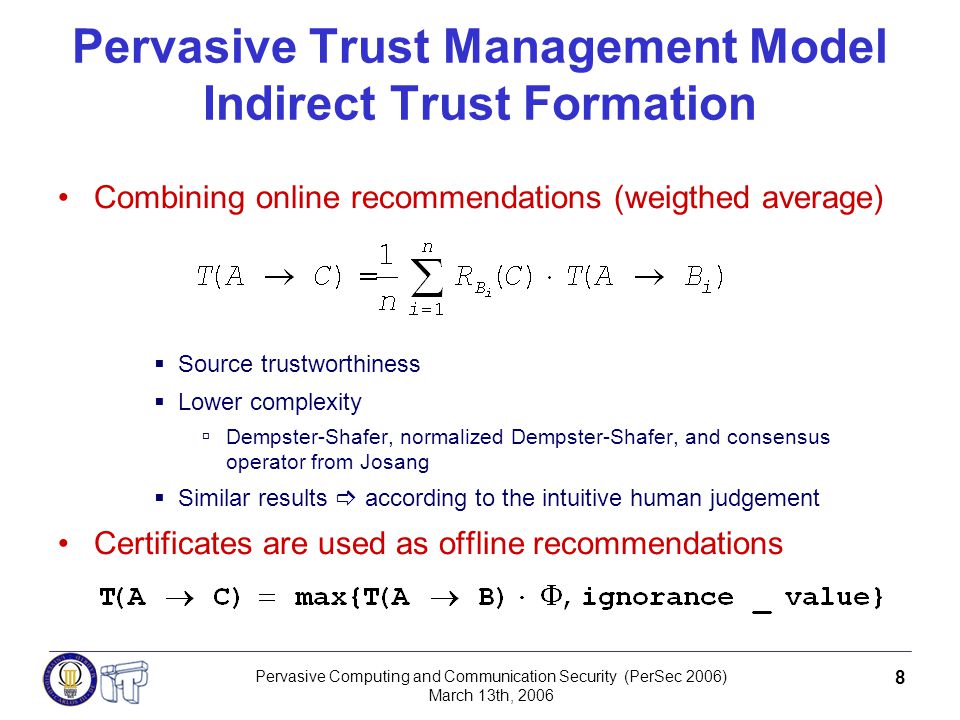 Pervasive Trust Management Model
Indirect Trust Formation

• Combining online recommendations (weigthed average)

$T(A \rightarrow C) = \frac{1}{n} \sum_{i=1}^{n} R_{B_i}(C) \cdot T(A \rightarrow B_i)$

▪ Source trustworthiness
▪ Lower complexity
▫ Dempster-Shafer, normalized Dempster-Shafer, and consensus operator from Josang
▪ Similar results ⇨ according to the intuitive human judgement

• Certificates are used as offline recommendations

$T(A \rightarrow C) = \max\{T(A \rightarrow B) \cdot \Phi, ignorance\_value\}$

Pervasive Computing and Communication Security (PerSec 2006)
March 13th, 2006

8